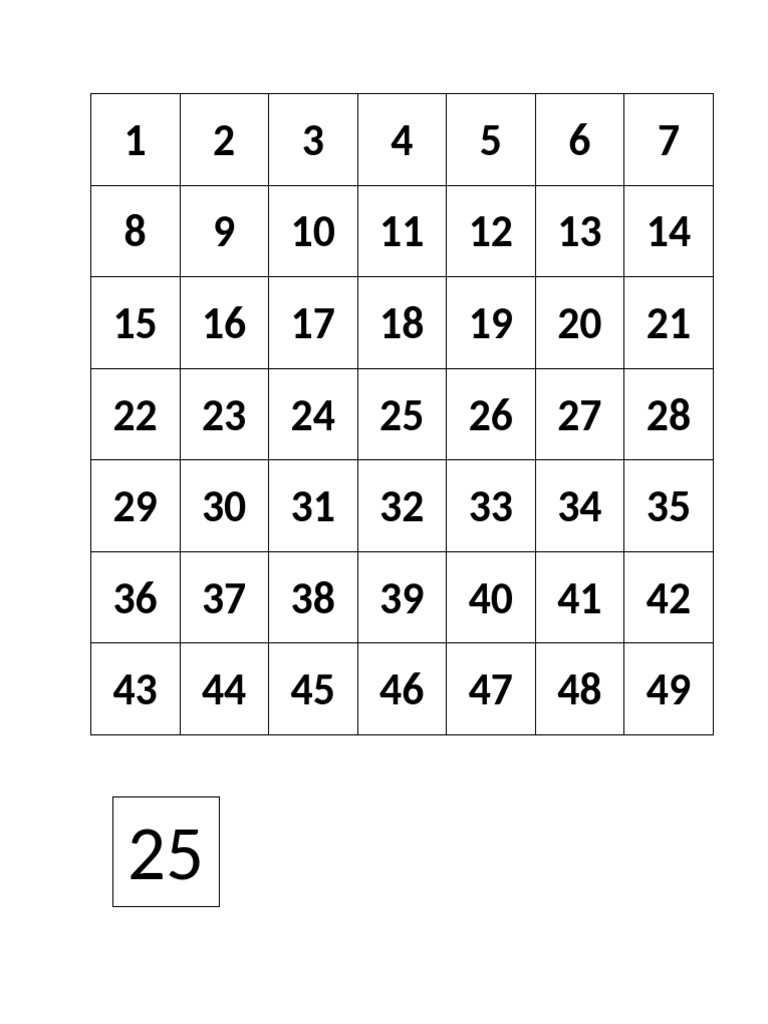 | 1 | 2 | 3 | 4 | 5 | 6 | 7 |
|---|---|---|---|---|---|---|
| 8 | 9 | 10 | 11 | 12 | 13 | 14 |
| 15 | 16 | 17 | 18 | 19 | 20 | 21 |
| 22 | 23 | 24 | 25 | 26 | 27 | 28 |
| 29 | 30 | 31 | 32 | 33 | 34 | 35 |
| 36 | 37 | 38 | 39 | 40 | 41 | 42 |
| 43 | 44 | 45 | 46 | 47 | 48 | 49 |

25